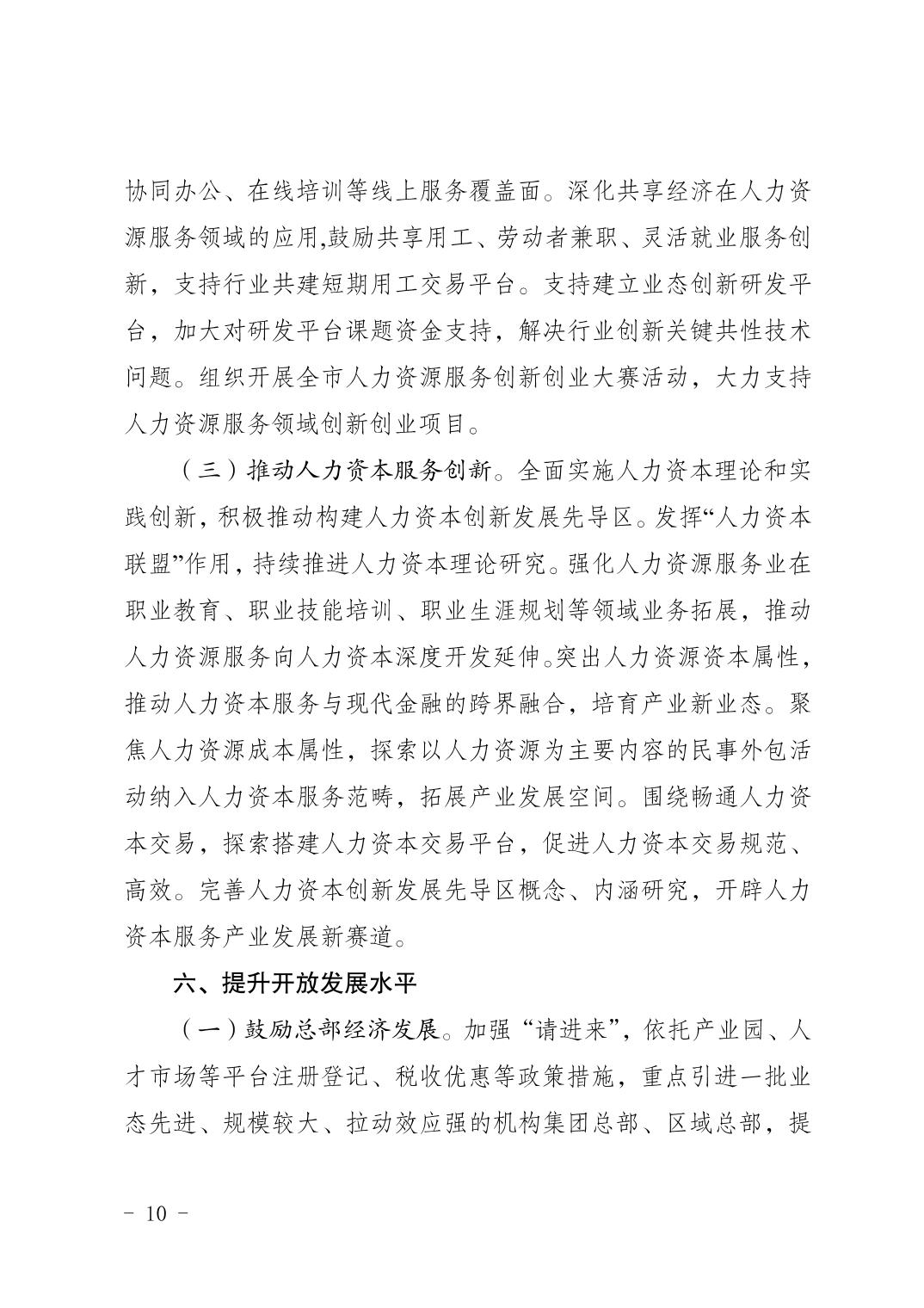 协同办公、在线培训等线上服务覆盖面。深化共享经济在人力资源服务领域的应用,鼓励共享用工、劳动者兼职、灵活就业服务创新，支持行业共建短期用工交易平台。支持建立业态创新研发平台，加大对研发平台课题资金支持，解决行业创新关键共性技术问题。组织开展全市人力资源服务创新创业大赛活动，大力支持人力资源服务领域创新创业项目。

（三）推动人力资本服务创新。全面实施人力资本理论和实践创新，积极推动构建人力资本创新发展先导区。发挥“人力资本联盟”作用，持续推进人力资本理论研究。强化人力资源服务业在职业教育、职业技能培训、职业生涯规划等领域业务拓展，推动人力资源服务向人力资本深度开发延伸。突出人力资源资本属性，推动人力资本服务与现代金融的跨界融合，培育产业新业态。聚焦人力资源成本属性，探索以人力资源为主要内容的民事外包活动纳入人力资本服务范畴，拓展产业发展空间。围绕畅通人力资本交易，探索搭建人力资本交易平台，促进人力资本交易规范、高效。完善人力资本创新发展先导区概念、内涵研究，开辟人力资本服务产业发展新赛道。

六、提升开放发展水平

（一）鼓励总部经济发展。加强“请进来”，依托产业园、人才市场等平台注册登记、税收优惠等政策措施，重点引进一批业态先进、规模较大、拉动效应强的机构集团总部、区域总部，提

- 10 -